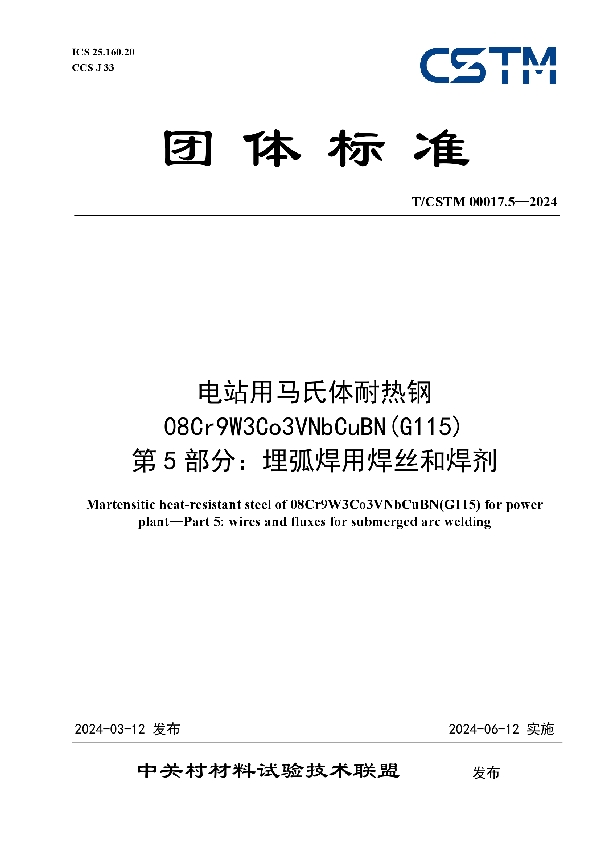 ICS 25.160.20
CCS J 33

CSTM

团体标准

T/CSTM 00017.5—2024

电站用马氏体耐热钢
08Cr9W3Co3VNbCuBN(G115)
第5部分：埋弧焊用焊丝和焊剂

Martensitic heat-resistant steel of 08Cr9W3Co3VNbCuBN(G115) for power plant—Part 5: wires and fluxes for submerged arc welding

2024-03-12 发布

2024-06-12 实施

中关村材料试验技术联盟 发布